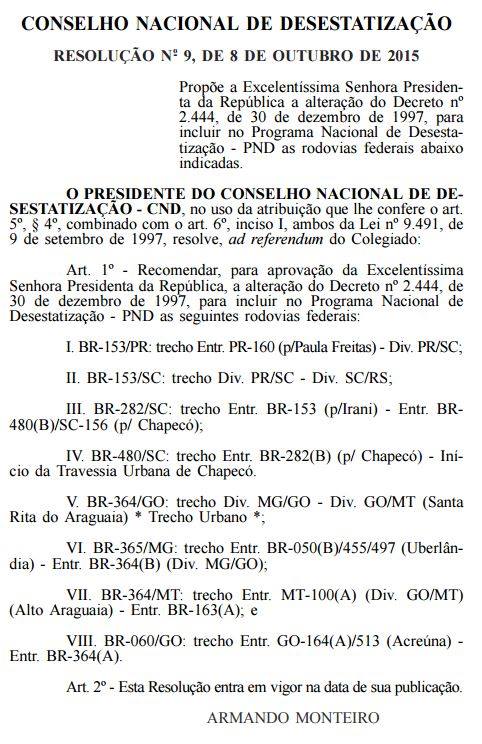 CONSELHO NACIONAL DE DESESTATIZAÇÃO

RESOLUÇÃO Nº 9, DE 8 DE OUTUBRO DE 2015

Propõe a Excelentíssima Senhora Presidenta da República a alteração do Decreto nº 2.444, de 30 de dezembro de 1997, para incluir no Programa Nacional de Desestatização - PND as rodovias federais abaixo indicadas.

O PRESIDENTE DO CONSELHO NACIONAL DE DESESTATIZAÇÃO - CND, no uso da atribuição que lhe confere o art. 5º, § 4º, combinado com o art. 6º, inciso I, ambos da Lei nº 9.491, de 9 de setembro de 1997, resolve, ad referendum do Colegiado:

Art. 1º - Recomendar, para aprovação da Excelentíssima Senhora Presidenta da República, a alteração do Decreto nº 2.444, de 30 de dezembro de 1997, para incluir no Programa Nacional de Desestatização - PND as seguintes rodovias federais:

I. BR-153/PR: trecho Entr. PR-160 (p/Paula Freitas) - Div. PR/SC;

II. BR-153/SC: trecho Div. PR/SC - Div. SC/RS;

III. BR-282/SC: trecho Entr. BR-153 (p/Irani) - Entr. BR-480(B)/SC-156 (p/ Chapecó);

IV. BR-480/SC: trecho Entr. BR-282(B) (p/ Chapecó) - Início da Travessia Urbana de Chapecó.

V. BR-364/GO: trecho Div. MG/GO - Div. GO/MT (Santa Rita do Araguaia) * Trecho Urbano *;

VI. BR-365/MG: trecho Entr. BR-050(B)/455/497 (Uberlândia) - Entr. BR-364(B) (Div. MG/GO);

VII. BR-364/MT: trecho Entr. MT-100(A) (Div. GO/MT) (Alto Araguaia) - Entr. BR-163(A); e

VIII. BR-060/GO: trecho Entr. GO-164(A)/513 (Acreúna) - Entr. BR-364(A).

Art. 2º - Esta Resolução entra em vigor na data de sua publicação.

ARMANDO MONTEIRO